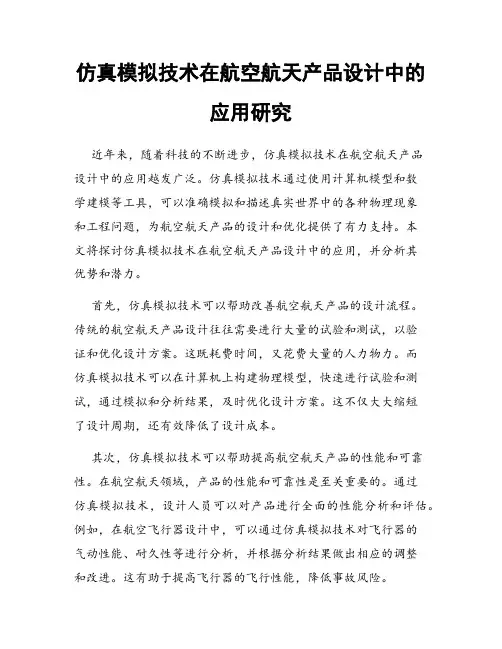 仿真模拟技术在航空航天产品设计中的应用研究

近年来，随着科技的不断进步，仿真模拟技术在航空航天产品设计中的应用越发广泛。仿真模拟技术通过使用计算机模型和数学建模等工具，可以准确模拟和描述真实世界中的各种物理现象和工程问题，为航空航天产品的设计和优化提供了有力支持。本文将探讨仿真模拟技术在航空航天产品设计中的应用，并分析其优势和潜力。

首先，仿真模拟技术可以帮助改善航空航天产品的设计流程。传统的航空航天产品设计往往需要进行大量的试验和测试，以验证和优化设计方案。这既耗费时间，又花费大量的人力物力。而仿真模拟技术可以在计算机上构建物理模型，快速进行试验和测试，通过模拟和分析结果，及时优化设计方案。这不仅大大缩短了设计周期，还有效降低了设计成本。

其次，仿真模拟技术可以帮助提高航空航天产品的性能和可靠性。在航空航天领域，产品的性能和可靠性是至关重要的。通过仿真模拟技术，设计人员可以对产品进行全面的性能分析和评估。例如，在航空飞行器设计中，可以通过仿真模拟技术对飞行器的气动性能、耐久性等进行分析，并根据分析结果做出相应的调整和改进。这有助于提高飞行器的飞行性能，降低事故风险。